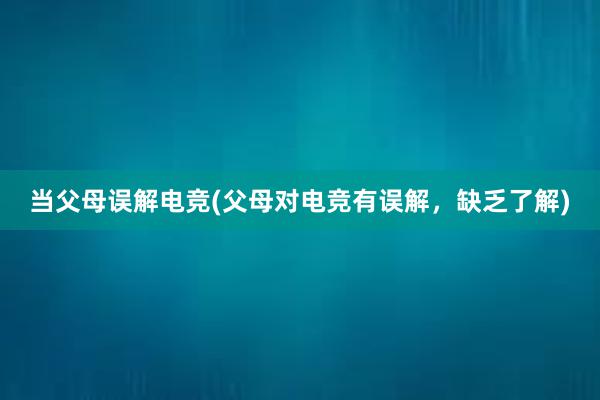 当父母误解电竞(父母对电竞有误解，缺乏了解)